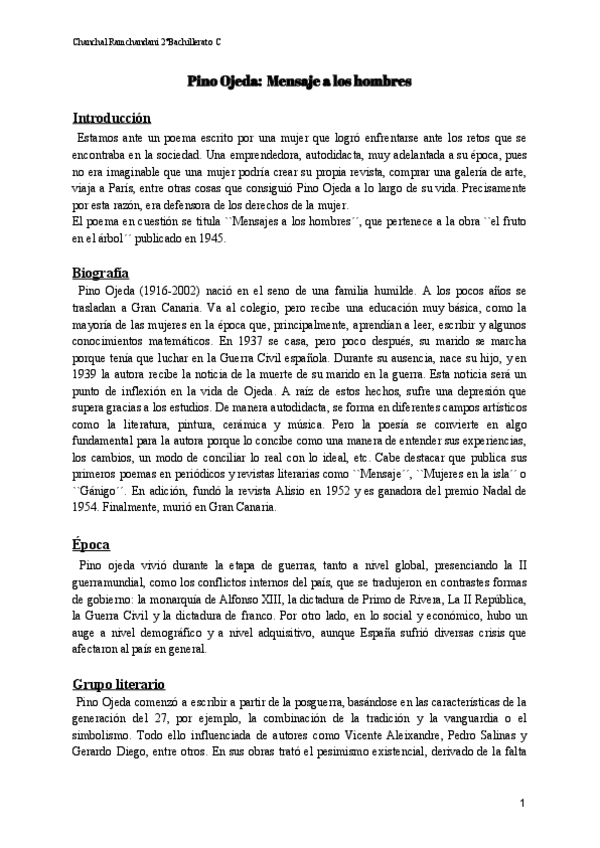 Chanchal Ramchandani 2ºBachillerato C

Pino Ojeda: Mensaje a los hombres

Introducción

Estamos ante un poema escrito por una mujer que logró enfrentarse ante los retos que se encontraba en la sociedad. Una emprendedora, autodidacta, muy adelantada a su época, pues no era imaginable que una mujer podría crear su propia revista, comprar una galería de arte, viaja a París, entre otras cosas que consiguió Pino Ojeda a lo largo de su vida. Precisamente por esta razón, era defensora de los derechos de la mujer.
El poema en cuestión se titula ``Mensajes a los hombres´´, que pertenece a la obra ``el fruto en el árbol´´ publicado en 1945.

Biografía

Pino Ojeda (1916-2002) nació en el seno de una familia humilde. A los pocos años se trasladan a Gran Canaria. Va al colegio, pero recibe una educación muy básica, como la mayoría de las mujeres en la época que, principalmente, aprendían a leer, escribir y algunos conocimientos matemáticos. En 1937 se casa, pero poco después, su marido se marcha porque tenía que luchar en la Guerra Civil española. Durante su ausencia, nace su hijo, y en 1939 la autora recibe la noticia de la muerte de su marido en la guerra. Esta noticia será un punto de inflexión en la vida de Ojeda. A raíz de estos hechos, sufre una depresión que supera gracias a los estudios. De manera autodidacta, se forma en diferentes campos artísticos como la literatura, pintura, cerámica y música. Pero la poesía se convierte en algo fundamental para la autora porque lo concibe como una manera de entender sus experiencias, los cambios, un modo de conciliar lo real con lo ideal, etc. Cabe destacar que publica sus primeros poemas en periódicos y revistas literarias como ``Mensaje´´, ``Mujeres en la isla´´ o ``Gánigo´´. En adición, fundó la revista Alisio en 1952 y es ganadora del premio Nadal de 1954. Finalmente, murió en Gran Canaria.

Época

Pino ojeda vivió durante la etapa de guerras, tanto a nivel global, presenciando la II guerramundial, como los conflictos internos del país, que se tradujeron en contrastes formas de gobierno: la monarquía de Alfonso XIII, la dictadura de Primo de Rivera, La II República, la Guerra Civil y la dictadura de franco. Por otro lado, en lo social y económico, hubo un auge a nivel demográfico y a nivel adquisitivo, aunque España sufrió diversas crisis que afectaron al país en general.

Grupo literario

Pino Ojeda comenzó a escribir a partir de la posguerra, basándose en las características de la generación del 27, por ejemplo, la combinación de la tradición y la vanguardia o el simbolismo. Todo ello influenciada de autores como Vicente Aleixandre, Pedro Salinas y Gerardo Diego, entre otros. En sus obras trató el pesimismo existencial, derivado de la falta

1